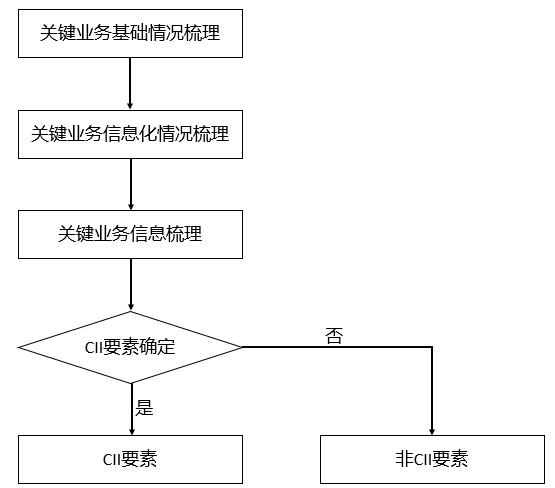 关键业务基础情况梳理

关键业务信息化情况梳理

关键业务信息梳理

CII要素确定

否

是

CII要素

非CII要素